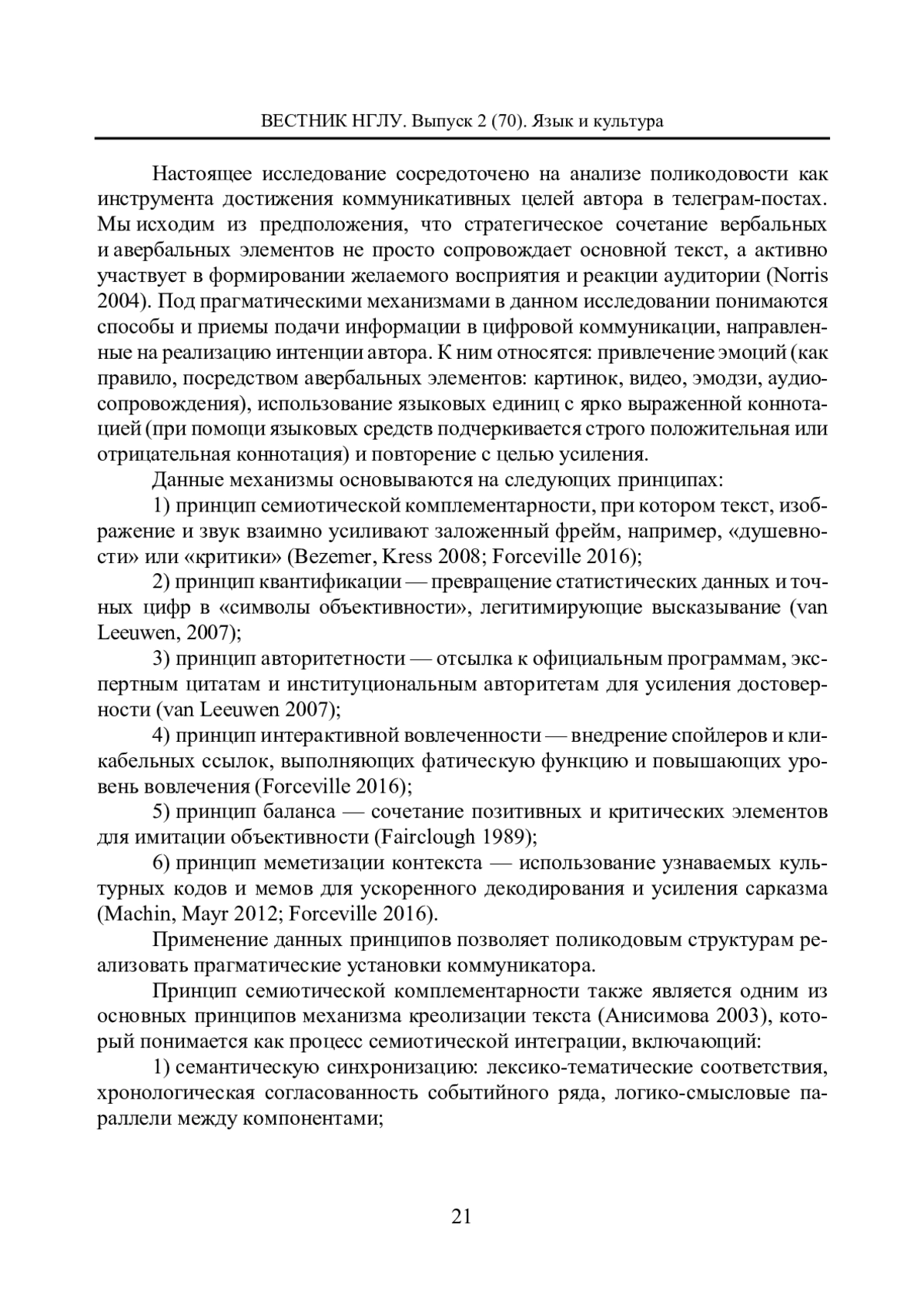 ВЕСТНИК НГЛУ. Выпуск 2 (70). Язык и культура

Настоящее исследование сосредоточено на анализе поликодовости как инструмента достижения коммуникативных целей автора в телеграм-постах. Мы исходим из предположения, что стратегическое сочетание вербальных и авербальных элементов не просто сопровождает основной текст, а активно участвует в формировании желаемого восприятия и реакции аудитории (Norris 2004). Под прагматическими механизмами в данном исследовании понимаются способы и приемы подачи информации в цифровой коммуникации, направленные на реализацию интенции автора. К ним относятся: привлечение эмоций (как правило, посредством авербальных элементов: картинок, видео, эмодзи, аудиосопровождения), использование языковых единиц с ярко выраженной коннотацией (при помощи языковых средств подчеркивается строго положительная или отрицательная коннотация) и повторение с целью усиления.

Данные механизмы основываются на следующих принципах:

1) принцип семиотической комплементарности, при котором текст, изображение и звук взаимно усиливают заложенный фрейм, например, «душевности» или «критики» (Bezemer, Kress 2008; Forceville 2016);

2) принцип квантификации — превращение статистических данных и точных цифр в «символы объективности», легитимирующие высказывание (van Leeuwen, 2007);

3) принцип авторитетности — отсылка к официальным программам, экспертным цитатам и институциональным авторитетам для усиления достоверности (van Leeuwen 2007);

4) принцип интерактивной вовлеченности — внедрение спойлеров и кликабельных ссылок, выполняющих фатическую функцию и повышающих уровень вовлечения (Forceville 2016);

5) принцип баланса — сочетание позитивных и критических элементов для имитации объективности (Fairclough 1989);

6) принцип меметизации контекста — использование узнаваемых культурных кодов и мемов для ускоренного декодирования и усиления сарказма (Machin, Mayr 2012; Forceville 2016).

Применение данных принципов позволяет поликодовым структурам реализовать прагматические установки коммуникатора.

Принцип семиотической комплементарности также является одним из основных принципов механизма креолизации текста (Анисимова 2003), который понимается как процесс семиотической интеграции, включающий:

1) семантическую синхронизацию: лексико-тематические соответствия, хронологическая согласованность событийного ряда, логико-смысловые параллели между компонентами;

21